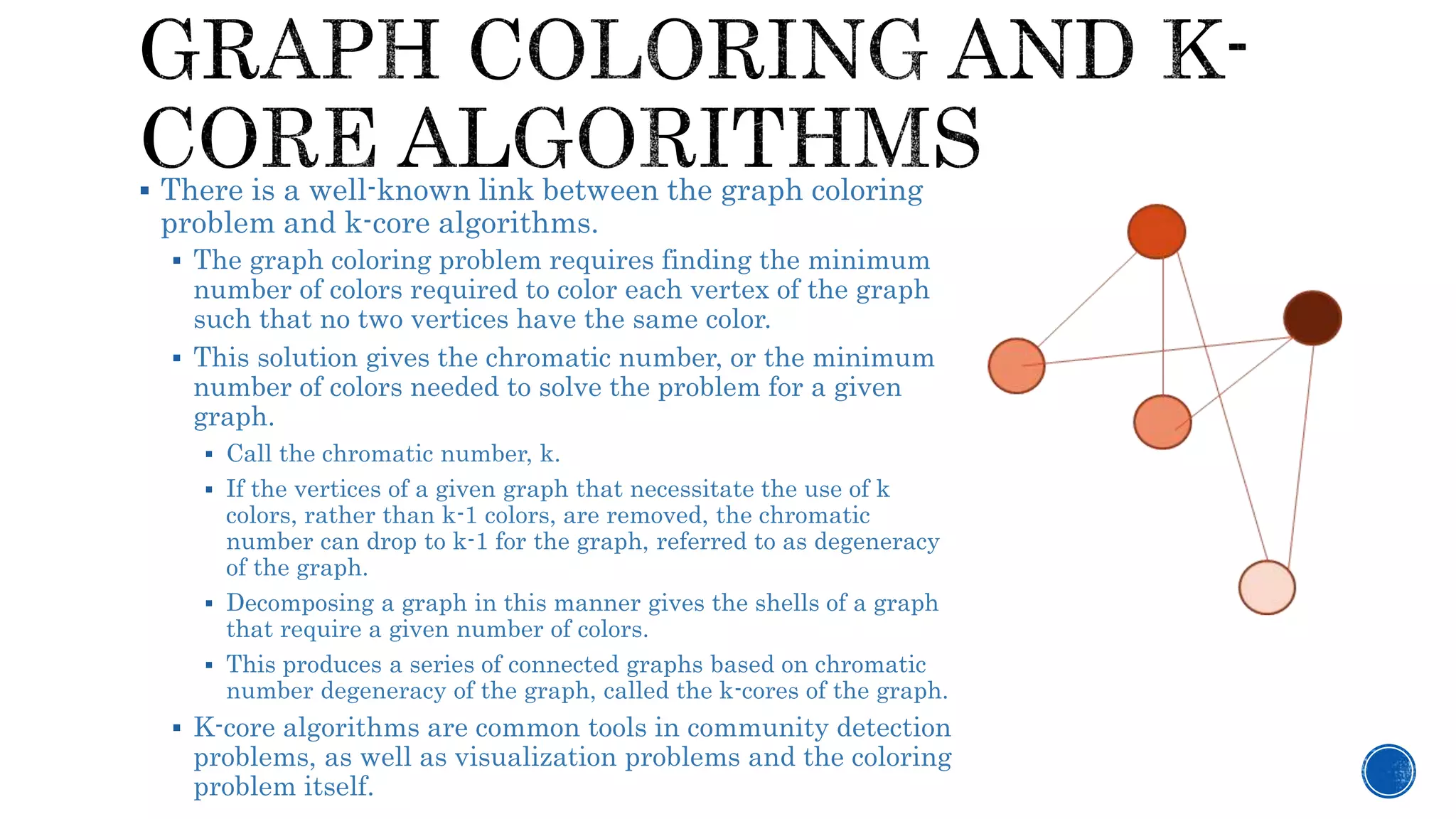 GRAPH COLORING AND K-CORE ALGORITHMS

▪ There is a well-known link between the graph coloring problem and k-core algorithms.

▪ The graph coloring problem requires finding the minimum number of colors required to color each vertex of the graph such that no two vertices have the same color.

▪ This solution gives the chromatic number, or the minimum number of colors needed to solve the problem for a given graph.

▪ Call the chromatic number, k.

▪ If the vertices of a given graph that necessitate the use of k colors, rather than k-1 colors, are removed, the chromatic number can drop to k-1 for the graph, referred to as degeneracy of the graph.

▪ Decomposing a graph in this manner gives the shells of a graph that require a given number of colors.

▪ This produces a series of connected graphs based on chromatic number degeneracy of the graph, called the k-cores of the graph.

▪ K-core algorithms are common tools in community detection problems, as well as visualization problems and the coloring problem itself.